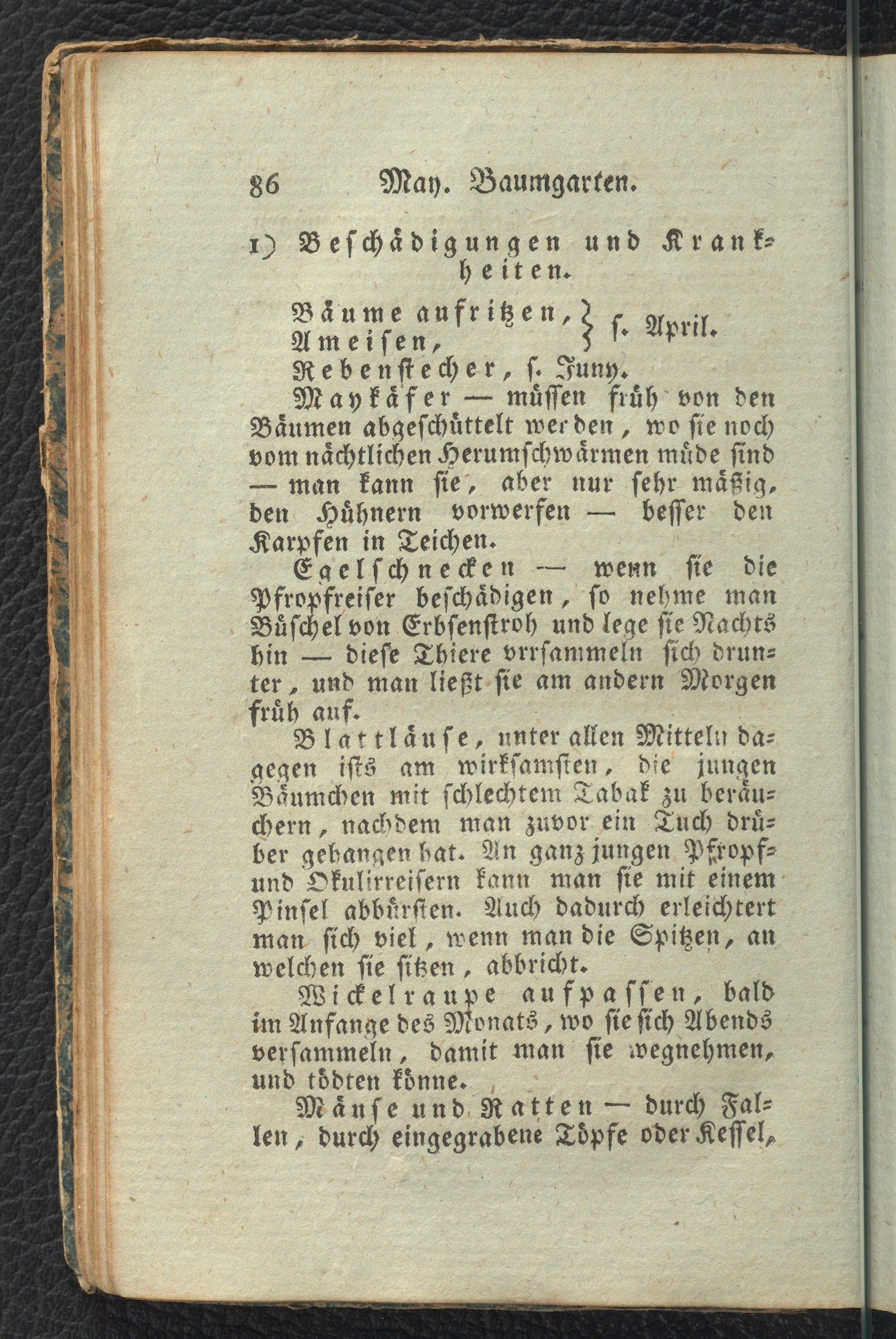 86 May. Baumgarten.

1) Beschädigungen und Krankheiten.

Bäume aufritzen, } s. April.
Ameisen, }

Rebenstecher, s. Juny.

Maykäfer — müssen früh von den Bäumen abgeschüttelt werden, wo sie noch vom nächtlichen Herumschwärmen müde sind — man kann sie, aber nur sehr mäßig, den Hühnern vorwerfen — besser den Karpfen in Teichen.

Egelschnecken — wenn sie die Pfropfreiser beschädigen, so nehme man Büschel von Erbsenstroh und lege sie Nachts hin — diese Thiere vrrsammeln sich drunter, und man ließt sie am andern Morgen früh auf.

Blattläuse, unter allen Mitteln dagegen ists am wirksamsten, die jungen Bäumchen mit schlechtem Tabak zu beräuchern, nachdem man zuvor ein Tuch drüber gehangen hat. An ganz jungen Pfropf- und Okulirreisern kann man sie mit einem Pinsel abbürsten. Auch dadurch erleichtert man sich viel, wenn man die Spitzen, an welchen sie sitzen, abbricht.

Wickelraupe aufpassen, bald im Anfange des Monats, wo sie sich Abends versammeln, damit man sie wegnehmen, und tödten könne.

Mäuse und Ratten — durch Fallen, durch eingegrabene Töpfe oder Kessel,